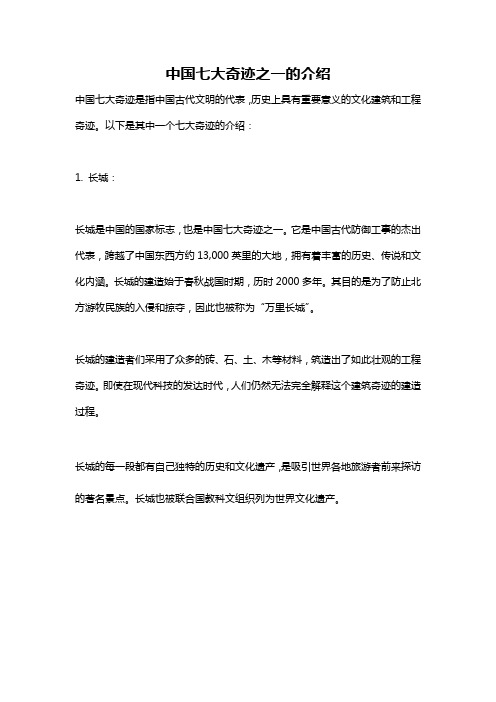 中国七大奇迹之一的介绍

中国七大奇迹是指中国古代文明的代表，历史上具有重要意义的文化建筑和工程奇迹。以下是其中一个七大奇迹的介绍：

1. 长城：

长城是中国的国家标志，也是中国七大奇迹之一。它是中国古代防御工事的杰出代表，跨越了中国东西方约 13,000 英里的大地，拥有着丰富的历史、传说和文化内涵。长城的建造始于春秋战国时期，历时 2000 多年。其目的是为了防止北方游牧民族的入侵和掠夺，因此也被称为“万里长城”。

长城的建造者们采用了众多的砖、石、土、木等材料，筑造出了如此壮观的工程奇迹。即使在现代科技的发达时代，人们仍然无法完全解释这个建筑奇迹的建造过程。

长城的每一段都有自己独特的历史和文化遗产，是吸引世界各地旅游者前来探访的著名景点。长城也被联合国教科文组织列为世界文化遗产。